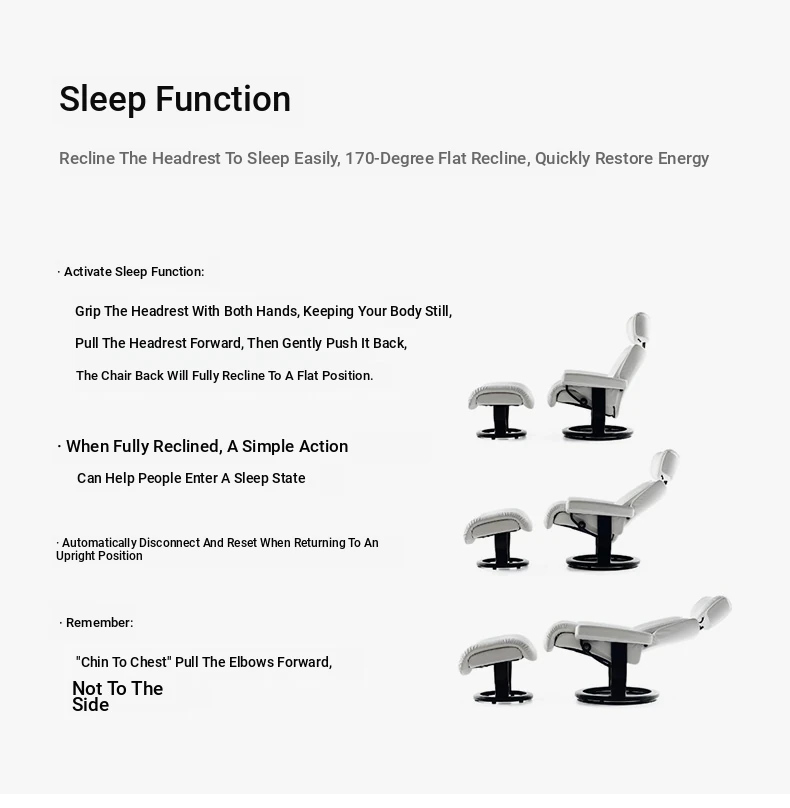 Sleep Function

Recline The Headrest To Sleep Easily, 170-Degree Flat Recline, Quickly Restore Energy

· Activate Sleep Function:

Grip The Headrest With Both Hands, Keeping Your Body Still,

Pull The Headrest Forward, Then Gently Push It Back,

The Chair Back Will Fully Recline To A Flat Position.

· When Fully Reclined, A Simple Action

Can Help People Enter A Sleep State

· Automatically Disconnect And Reset When Returning To An Upright Position

· Remember:

"Chin To Chest" Pull The Elbows Forward,

Not To The Side